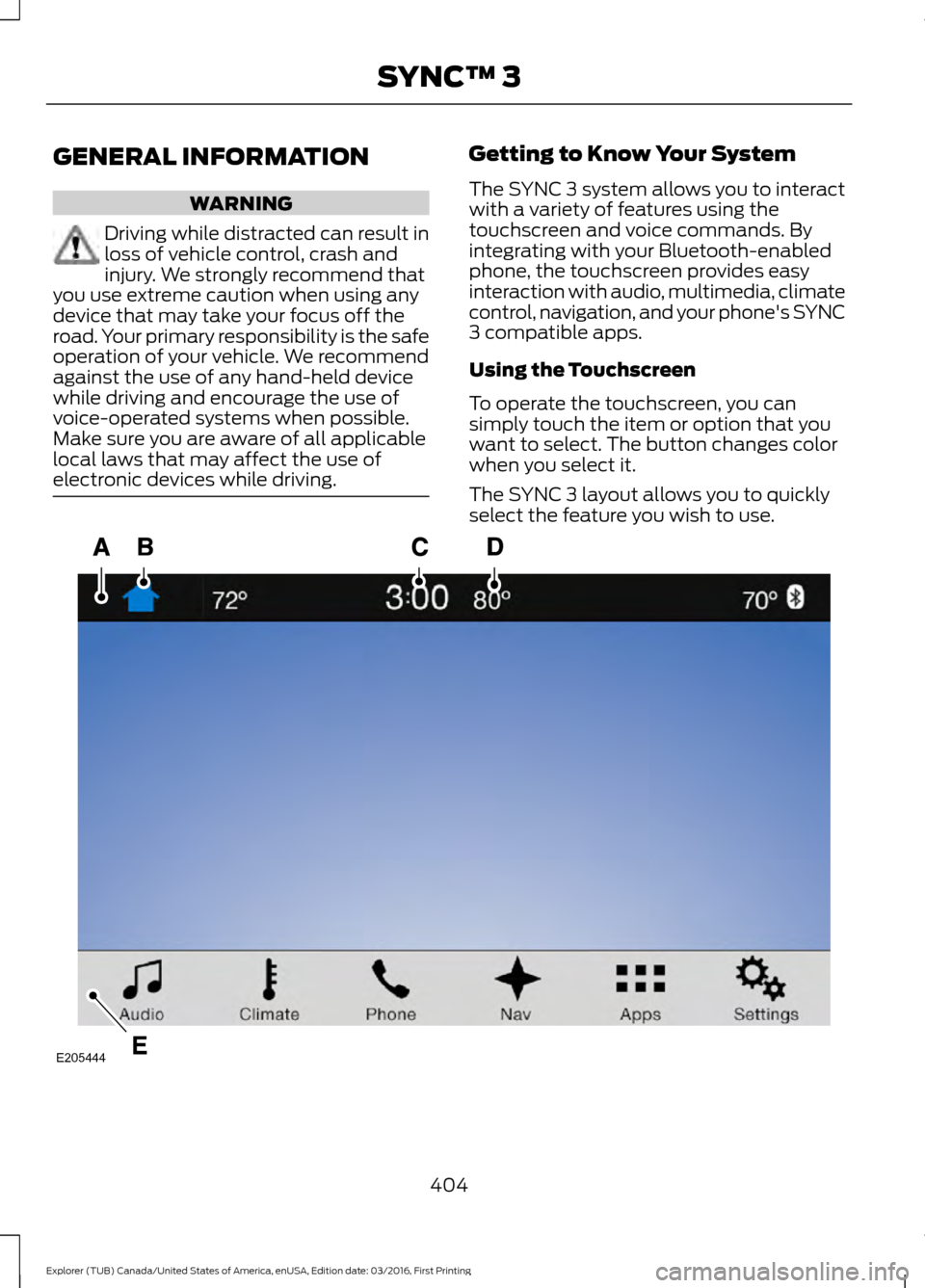 SYNC™ 3

GENERAL INFORMATION

WARNING

Driving while distracted can result in loss of vehicle control, crash and injury. We strongly recommend that you use extreme caution when using any device that may take your focus off the road. Your primary responsibility is the safe operation of your vehicle. We recommend against the use of any hand-held device while driving and encourage the use of voice-operated systems when possible. Make sure you are aware of all applicable local laws that may affect the use of electronic devices while driving.

Getting to Know Your System

The SYNC 3 system allows you to interact with a variety of features using the touchscreen and voice commands. By integrating with your Bluetooth-enabled phone, the touchscreen provides easy interaction with audio, multimedia, climate control, navigation, and your phone's SYNC 3 compatible apps.

Using the Touchscreen

To operate the touchscreen, you can simply touch the item or option that you want to select. The button changes color when you select it.

The SYNC 3 layout allows you to quickly select the feature you wish to use.

A B C D

72° 3:00 80° 70°

Audio Climate Phone Nav Apps Settings

E

E205444

404

Explorer (TUB) Canada/United States of America, enUSA, Edition date: 03/2016, First Printing

carmanualsonline.info